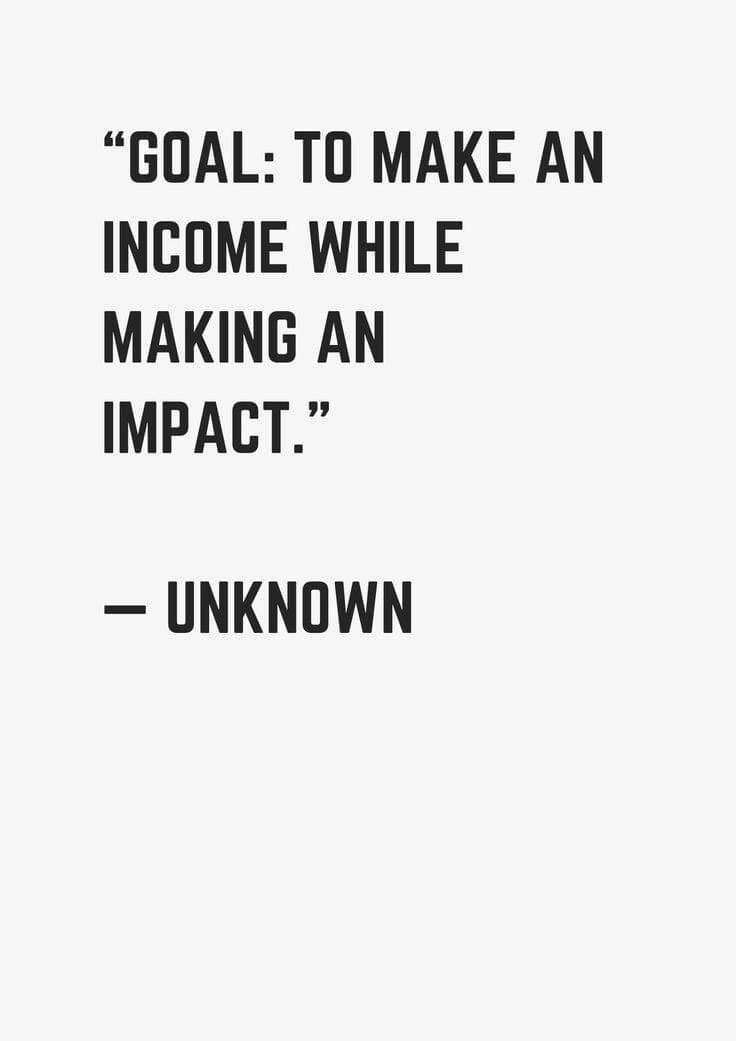 “GOAL: TO MAKE AN INCOME WHILE MAKING AN IMPACT.”

— UNKNOWN